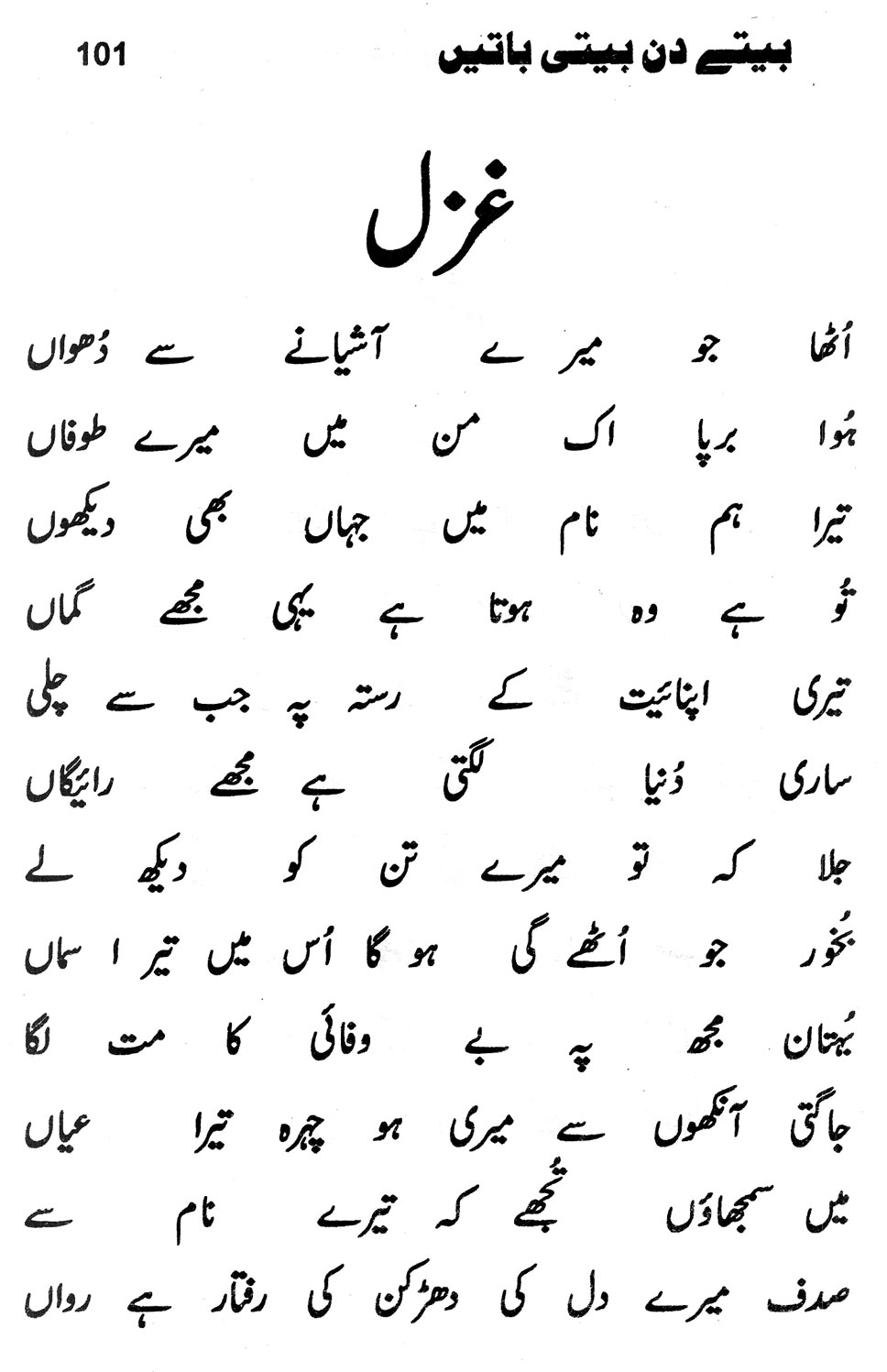 بیتے دن بیتی باتیں 101

غزل

اُٹھا جو میرے آشیانے سے دُھواں
ہُوا برپا اک من میں میرے طوفاں

تیرا ہم نام میں جہاں بھی دیکھوں
تُو ہے وہ ہوتا ہے یہی مجھے گماں

تیری اپنائیت کے رستہ پہ جب سے چلی
ساری دُنیا لگتی ہے مجھے رائیگاں

جلا کہ تو میرے تن کو دیکھ لے
بُخور جو اُٹھے گی ہو گا اُس میں تیر ا سماں

بُہتان مجھ پہ بے وفائی کا مت لگا
جاگتی آنکھوں سے میری ہو چہرہ تیرا عیاں

میں سمجھاؤں تُجھے کہ تیرے نام سے
صدف میرے دل کی دھڑکن کی رفتار ہے رواں